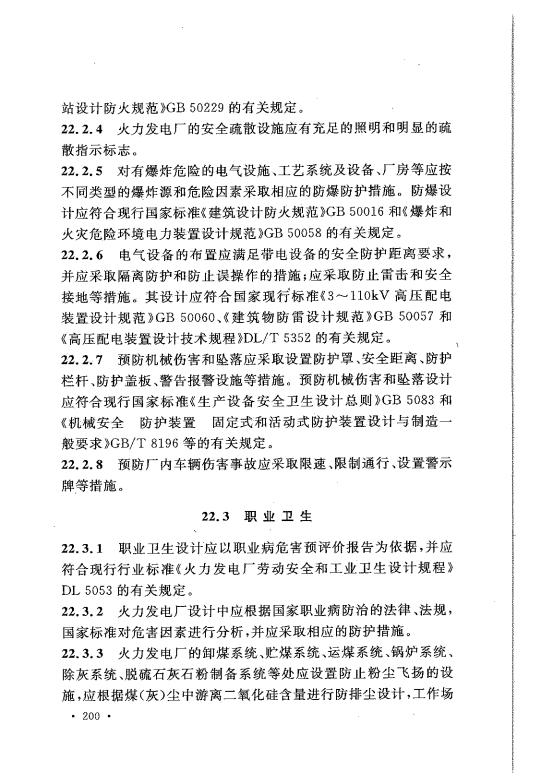 站设计防火规范》GB 50229 的有关规定。

22.2.4 火力发电厂的安全疏散设施应有充足的照明和明显的疏散指示标志。

22.2.5 对有爆炸危险的电气设施、工艺系统及设备、厂房等应按不同类型的爆炸源和危险因素采取相应的防爆防护措施。防爆设计应符合现行国家标准《建筑设计防火规范》GB 50016 和《爆炸和火灾危险环境电力装置设计规范》GB 50058 的有关规定。

22.2.6 电气设备的布置应满足带电设备的安全防护距离要求，并应采取隔离防护和防止误操作的措施；应采取防止雷击和安全接地等措施。其设计应符合国家现行标准《3～110kV 高压配电装置设计规范》GB 50060、《建筑物防雷设计规范》GB 50057 和《高压配电装置设计技术规程》DL/T 5352 的有关规定。

22.2.7 预防机械伤害和坠落应采取设置防护罩、安全距离、防护栏杆、防护盖板、警告报警设施等措施。预防机械伤害和坠落设计应符合现行国家标准《生产设备安全卫生设计总则》GB 5083 和《机械安全 防护装置 固定式和活动式防护装置设计与制造一般要求》GB/T 8196 等的有关规定。

22.2.8 预防厂内车辆伤害事故应采取限速、限制通行、设置警示牌等措施。

22.3 职业卫生

22.3.1 职业卫生设计应以职业病危害预评价报告为依据，并应符合现行行业标准《火力发电厂劳动安全和工业卫生设计规程》DL 5053 的有关规定。

22.3.2 火力发电厂设计中应根据国家职业病防治的法律、法规，国家标准对危害因素进行分析，并应采取相应的防护措施。

22.3.3 火力发电厂的卸煤系统、贮煤系统、运煤系统、锅炉系统、除灰系统、脱硫石灰石粉制备系统等处应设置防止粉尘飞扬的设施，应根据煤(灰)尘中游离二氧化硅含量进行防排尘设计，工作场

· 200 ·